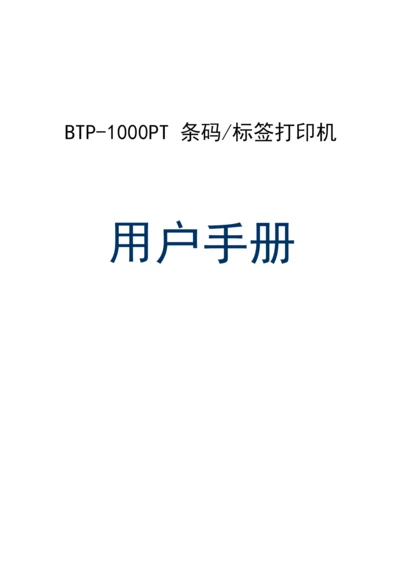 BTP-1000PT 条码/标签打印机

用户手册